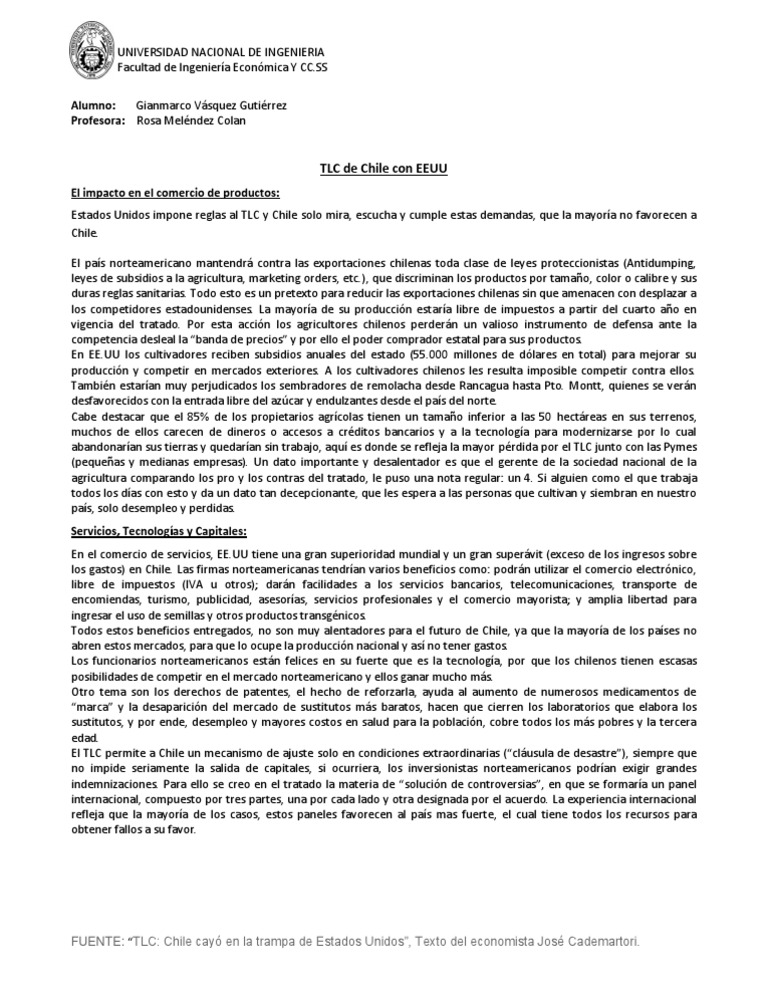 UNIVERSIDAD NACIONAL DE INGENIERIA
Facultad de Ingeniería Económica Y CC.SS

Alumno: Gianmarco Vásquez Gutiérrez
Profesora: Rosa Meléndez Colan

TLC de Chile con EEUU

El impacto en el comercio de productos:

Estados Unidos impone reglas al TLC y Chile solo mira, escucha y cumple estas demandas, que la mayoría no favorecen a Chile.

El país norteamericano mantendrá contra las exportaciones chilenas toda clase de leyes proteccionistas (Antidumping, leyes de subsidios a la agricultura, marketing orders, etc.), que discriminan los productos por tamaño, color o calibre y sus duras reglas sanitarias. Todo esto es un pretexto para reducir las exportaciones chilenas sin que amenacen con desplazar a los competidores estadounidenses. La mayoría de su producción estaría libre de impuestos a partir del cuarto año en vigencia del tratado. Por esta acción los agricultores chilenos perderán un valioso instrumento de defensa ante la competencia desleal la "banda de precios" y por ello el poder comprador estatal para sus productos.
En EE.UU los cultivadores reciben subsidios anuales del estado (55.000 millones de dólares en total) para mejorar su producción y competir en mercados exteriores. A los cultivadores chilenos les resulta imposible competir contra ellos. También estarían muy perjudicados los sembradores de remolacha desde Rancagua hasta Pto. Montt, quienes se verán desfavorecidos con la entrada libre del azúcar y endulzantes desde el país del norte.
Cabe destacar que el 85% de los propietarios agrícolas tienen un tamaño inferior a las 50 hectáreas en sus terrenos, muchos de ellos carecen de dineros o accesos a créditos bancarios y a la tecnología para modernizarse por lo cual abandonarían sus tierras y quedarían sin trabajo, aquí es donde se refleja la mayor pérdida por el TLC junto con las Pymes (pequeñas y medianas empresas). Un dato importante y desalentador es que el gerente de la sociedad nacional de la agricultura comparando los pro y los contras del tratado, le puso una nota regular: un 4. Si alguien como el que trabaja todos los días con esto y da un dato tan decepcionante, que les espera a las personas que cultivan y siembran en nuestro país, solo desempleo y perdidas.

Servicios, Tecnologías y Capitales:

En el comercio de servicios, EE.UU tiene una gran superioridad mundial y un gran superávit (exceso de los ingresos sobre los gastos) en Chile. Las firmas norteamericanas tendrían varios beneficios como: podrán utilizar el comercio electrónico, libre de impuestos (IVA u otros); darán facilidades a los servicios bancarios, telecomunicaciones, transporte de encomiendas, turismo, publicidad, asesorías, servicios profesionales y el comercio mayorista; y amplia libertad para ingresar el uso de semillas y otros productos transgénicos.
Todos estos beneficios entregados, no son muy alentadores para el futuro de Chile, ya que la mayoría de los países no abren estos mercados, para que lo ocupe la producción nacional y así no tener gastos.
Los funcionarios norteamericanos están felices en su fuerte que es la tecnología, por que los chilenos tienen escasas posibilidades de competir en el mercado norteamericano y ellos ganar mucho más.
Otro tema son los derechos de patentes, el hecho de reforzarla, ayuda al aumento de numerosos medicamentos de "marca" y la desaparición del mercado de sustitutos más baratos, hacen que cierren los laboratorios que elabora los sustitutos, y por ende, desempleo y mayores costos en salud para la población, cobre todos los más pobres y la tercera edad.
El TLC permite a Chile un mecanismo de ajuste solo en condiciones extraordinarias ("cláusula de desastre"), siempre que no impide seriamente la salida de capitales, si ocurriera, los inversionistas norteamericanos podrían exigir grandes indemnizaciones. Para ello se creo en el tratado la materia de "solución de controversias", en que se formaría un panel internacional, compuesto por tres partes, una por cada lado y otra designada por el acuerdo. La experiencia internacional refleja que la mayoría de los casos, estos paneles favorecen al país mas fuerte, el cual tiene todos los recursos para obtener fallos a su favor.

FUENTE: "TLC: Chile cayó en la trampa de Estados Unidos", Texto del economista José Cademartori.